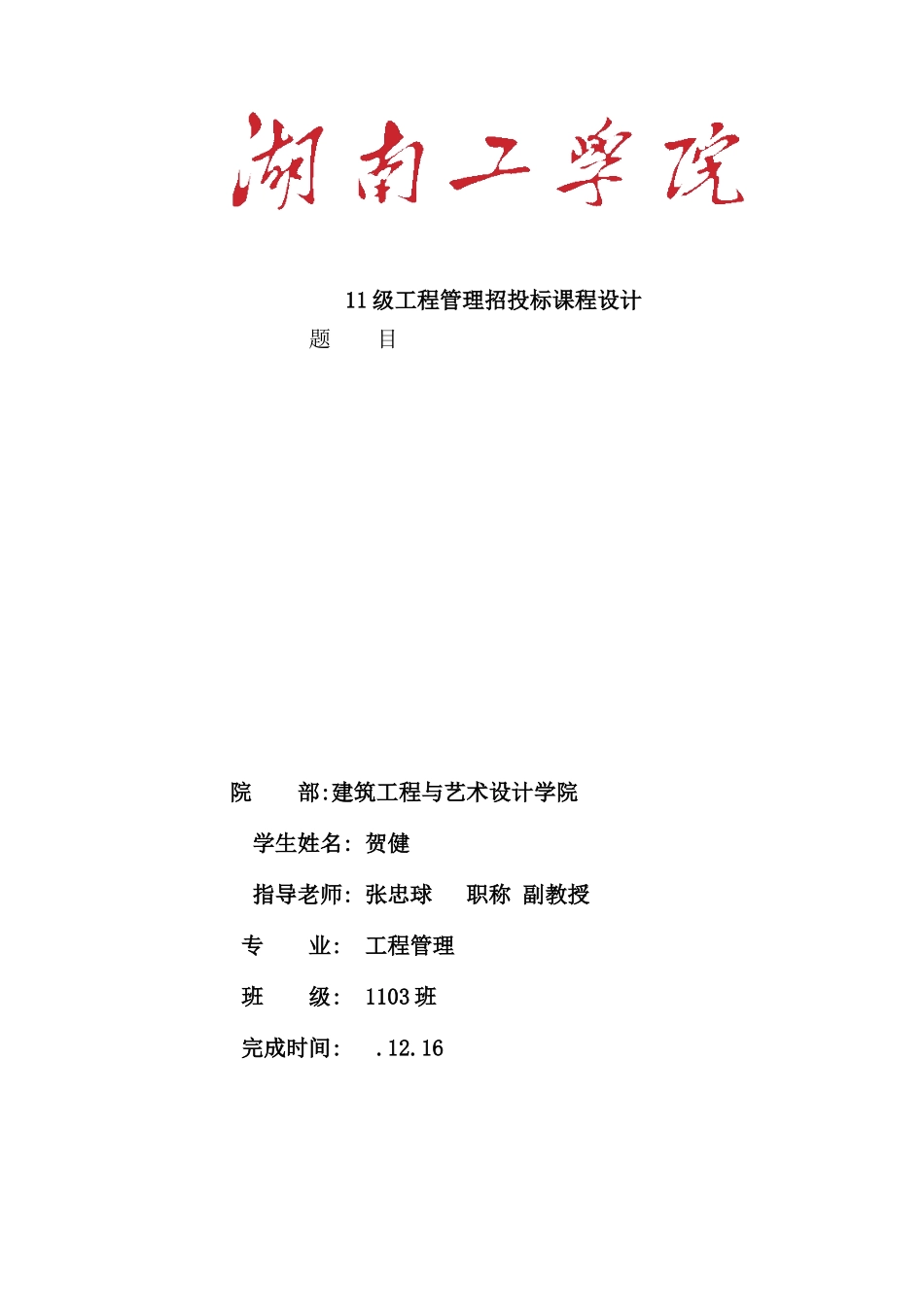 湖南工学院

11级工程管理招投标课程设计

题 目

院 部:建筑工程与艺术设计学院

学生姓名: 贺健

指导老师: 张忠球 职称 副教授

专 业: 工程管理

班 级: 1103班

完成时间: .12.16